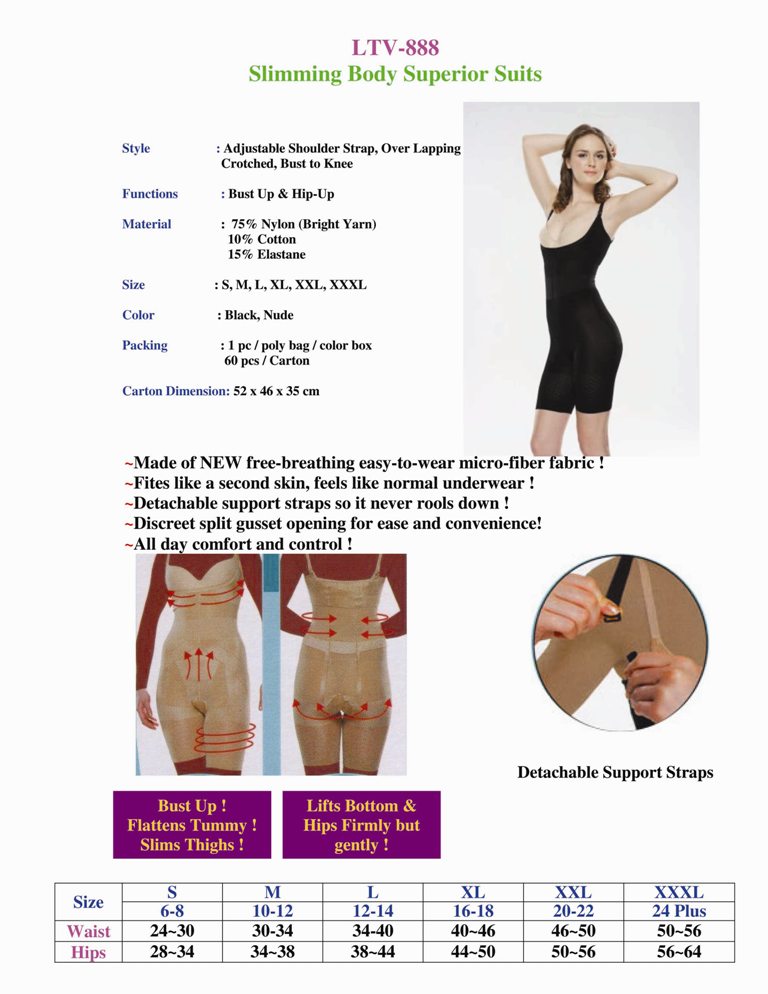 LTV-888
Slimming Body Superior Suits

Style : Adjustable Shoulder Strap, Over Lapping Crotched, Bust to Knee

Functions : Bust Up & Hip-Up

Material : 75% Nylon (Bright Yarn)
10% Cotton
15% Elastane

Size : S, M, L, XL, XXL, XXXL

Color : Black, Nude

Packing : 1 pc / poly bag / color box
60 pcs / Carton

Carton Dimension: 52 x 46 x 35 cm

~Made of NEW free-breathing easy-to-wear micro-fiber fabric !
~Fites like a second skin, feels like normal underwear !
~Detachable support straps so it never rools down !
~Discreet split gusset opening for ease and convenience!
~All day comfort and control !

Detachable Support Straps

Bust Up !
Flattens Tummy !
Slims Thighs !

Lifts Bottom & Hips Firmly but gently !

| Size | S | M | L | XL | XXL | XXXL |
|---|---|---|---|---|---|---|
| | 6-8 | 10-12 | 12-14 | 16-18 | 20-22 | 24 Plus |
| Waist | 24~30 | 30-34 | 34-40 | 40~46 | 46~50 | 50~56 |
| Hips | 28~34 | 34~38 | 38~44 | 44~50 | 50~56 | 56~64 |